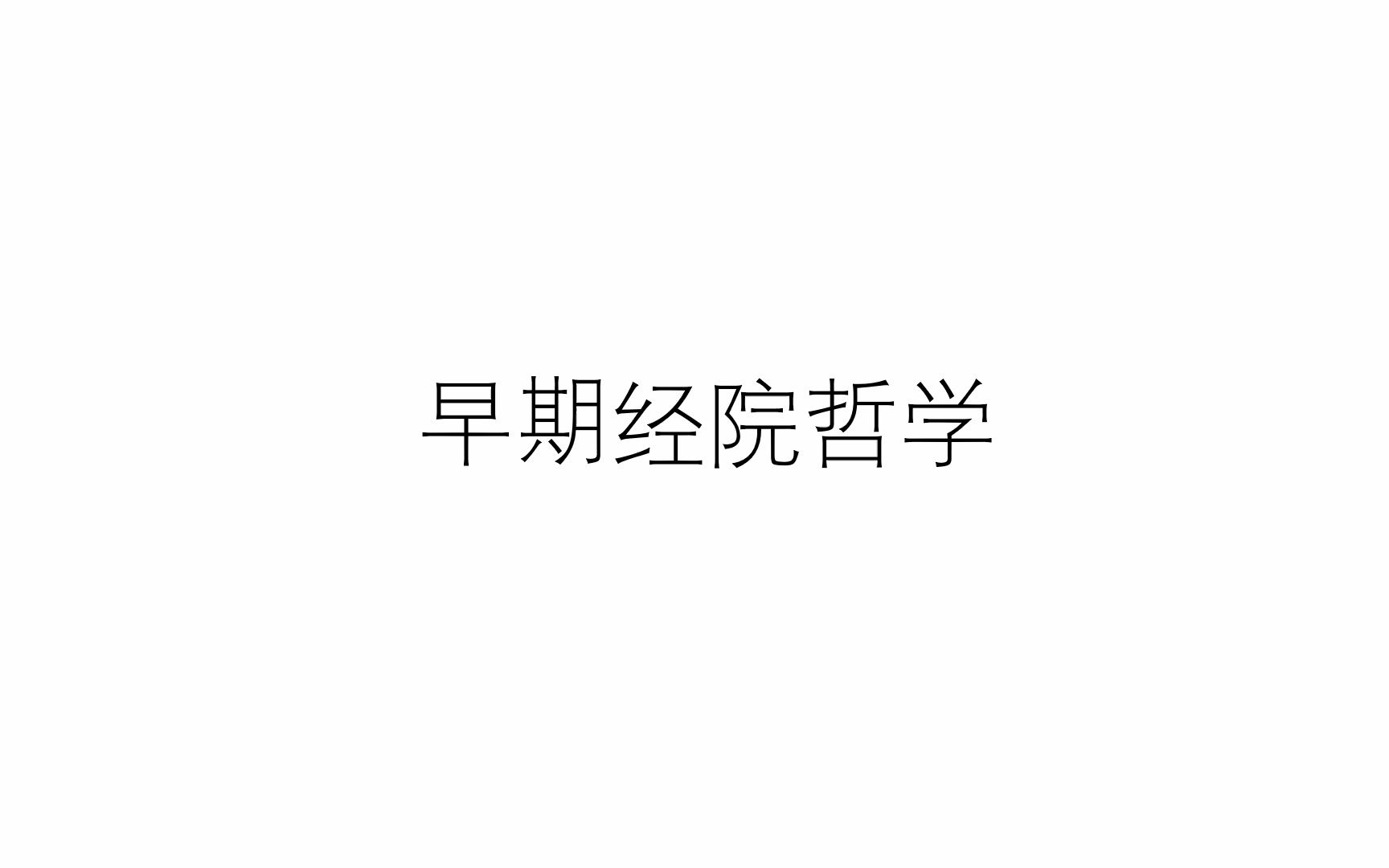 早期经院哲学